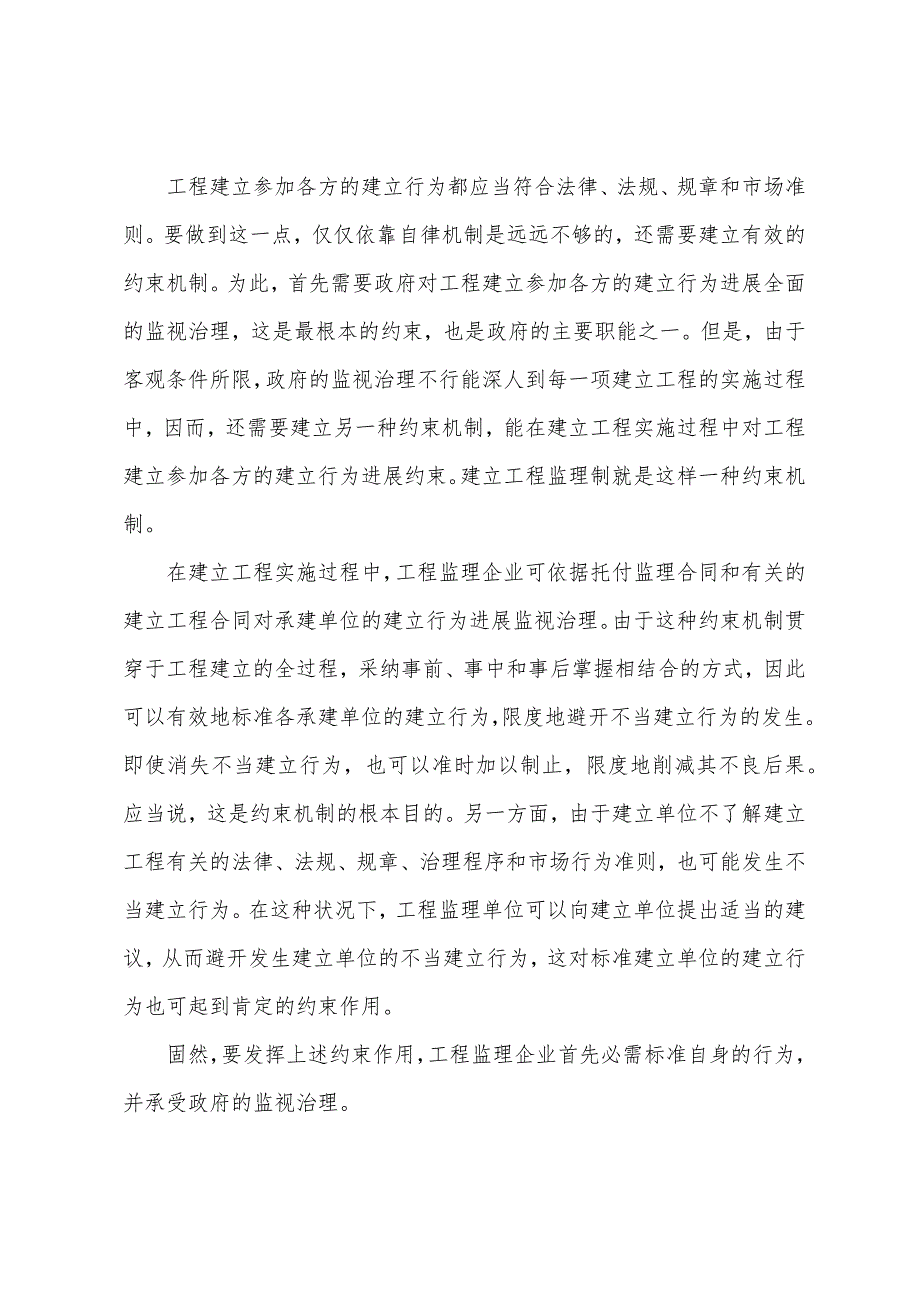 工程建立参加各方的建立行为都应当符合法律、法规、规章和市场准则。要做到这一点，仅仅依靠自律机制是远远不够的，还需要建立有效的约束机制。为此，首先需要政府对工程建立参加各方的建立行为进展全面的监视治理，这是最根本的约束，也是政府的主要职能之一。但是，由于客观条件所限，政府的监视治理不行能深人到每一项建立工程的实施过程中，因而，还需要建立另一种约束机制，能在建立工程实施过程中对工程建立参加各方的建立行为进展约束。建立工程监理制就是这样一种约束机制。

在建立工程实施过程中，工程监理企业可依据托付监理合同和有关的建立工程合同对承建单位的建立行为进展监视治理。由于这种约束机制贯穿于工程建立的全过程，采纳事前、事中和事后掌握相结合的方式，因此可以有效地标准各承建单位的建立行为，限度地避开不当建立行为的发生。即使消失不当建立行为，也可以准时加以制止，限度地削减其不良后果。应当说，这是约束机制的根本目的。另一方面，由于建立单位不了解建立工程有关的法律、法规、规章、治理程序和市场行为准则，也可能发生不当建立行为。在这种状况下，工程监理单位可以向建立单位提出适当的建议，从而避开发生建立单位的不当建立行为，这对标准建立单位的建立行为也可起到肯定的约束作用。

固然，要发挥上述约束作用，工程监理企业首先必需标准自身的行为，并承受政府的监视治理。